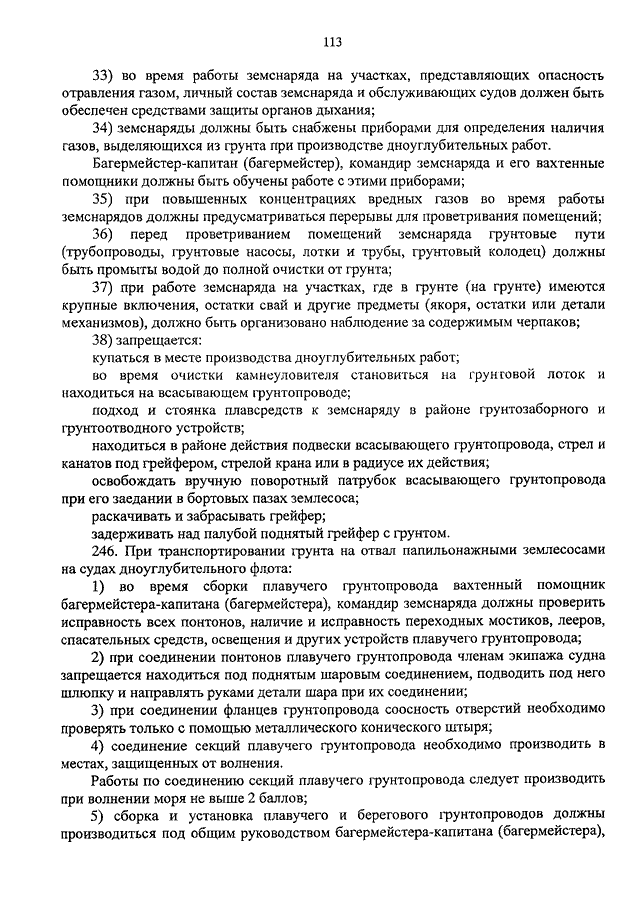 113

33) во время работы земснаряда на участках, представляющих опасность отравления газом, личный состав земснаряда и обслуживающих судов должен быть обеспечен средствами защиты органов дыхания;

34) земснаряды должны быть снабжены приборами для определения наличия газов, выделяющихся из грунта при производстве дноуглубительных работ.

Багермейстер-капитан (багермейстер), командир земснаряда и его вахтенные помощники должны быть обучены работе с этими приборами;

35) при повышенных концентрациях вредных газов во время работы земснарядов должны предусматриваться перерывы для проветривания помещений;

36) перед проветриванием помещений земснаряда грунтовые пути (трубопроводы, грунтовые насосы, лотки и трубы, грунтовый колодец) должны быть промыты водой до полной очистки от грунта;

37) при работе земснаряда на участках, где в грунте (на грунте) имеются крупные включения, остатки свай и другие предметы (якоря, остатки или детали механизмов), должно быть организовано наблюдение за содержимым черпаков;

38) запрещается:

купаться в месте производства дноуглубительных работ;

во время очистки камнеуловителя становиться на грунтовой лоток и находиться на всасывающем грунтопроводе;

подход и стоянка плавсредств к земснаряду в районе грунтозаборного и грунтоотводного устройств;

находиться в районе действия подвески всасывающего грунтопровода, стрел и канатов под грейфером, стрелой крана или в радиусе их действия;

освобождать вручную поворотный патрубок всасывающего грунтопровода при его заедании в бортовых пазах землесоса;

раскачивать и забрасывать грейфер;

задерживать над палубой поднятый грейфер с грунтом.

246. При транспортировании грунта на отвал папильонажными землесосами на судах дноуглубительного флота:

1) во время сборки плавучего грунтопровода вахтенный помощник багермейстера-капитана (багермейстера), командир земснаряда должны проверить исправность всех понтонов, наличие и исправность переходных мостиков, лееров, спасательных средств, освещения и других устройств плавучего грунтопровода;

2) при соединении понтонов плавучего грунтопровода членам экипажа судна запрещается находиться под поднятым шаровым соединением, подводить под него шлюпку и направлять руками детали шара при их соединении;

3) при соединении фланцев грунтопровода соосность отверстий необходимо проверять только с помощью металлического конического штыря;

4) соединение секций плавучего грунтопровода необходимо производить в местах, защищенных от волнения.

Работы по соединению секций плавучего грунтопровода следует производить при волнении моря не выше 2 баллов;

5) сборка и установка плавучего и берегового грунтопроводов должны производиться под общим руководством багермейстера-капитана (багермейстера),